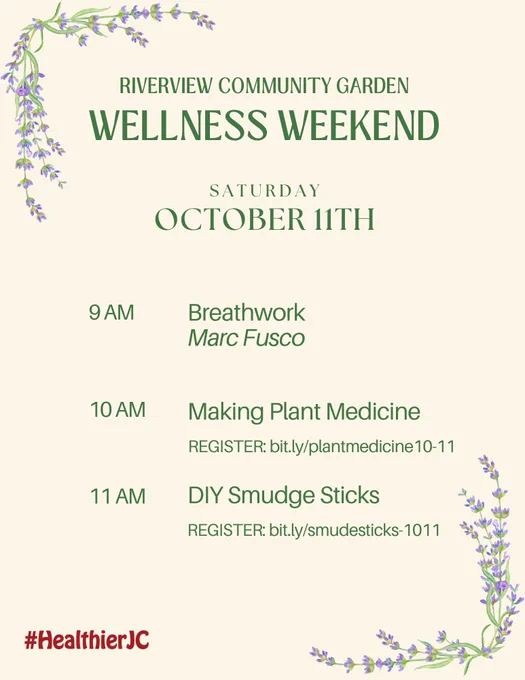 RIVERVIEW COMMUNITY GARDEN
WELLNESS WEEKEND

SATURDAY
OCTOBER 11TH

9 AM
Breathwork
Marc Fusco

10 AM
Making Plant Medicine
REGISTER: bit.ly/plantmedicine10-11

11 AM
DIY Smudge Sticks
REGISTER: bit.ly/smudesticks-1011

#HealthierJC